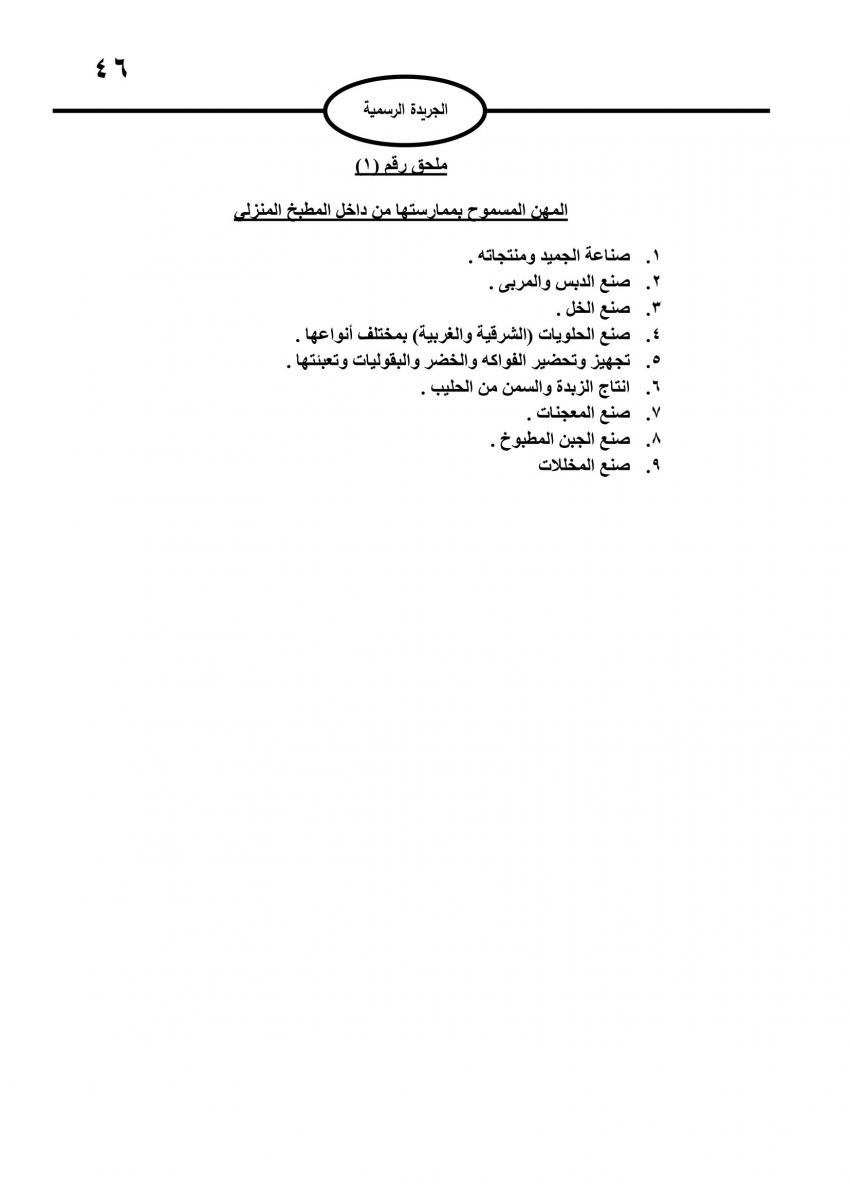 ٤٦

الجريدة الرسمية

ملحق رقم (١)

المهن المسموح بممارستها من داخل المطبخ المنزلي

١. صناعة الجميد ومنتجاته .
٢. صنع الدبس والمربى .
٣. صنع الخل .
٤. صنع الحلويات (الشرقية والغربية) بمختلف أنواعها .
٥. تجهيز وتحضير الفواكه والخضر والبقوليات وتعبئتها .
٦. انتاج الزبدة والسمن من الحليب .
٧. صنع المعجنات .
٨. صنع الجبن المطبوخ .
٩. صنع المخللات